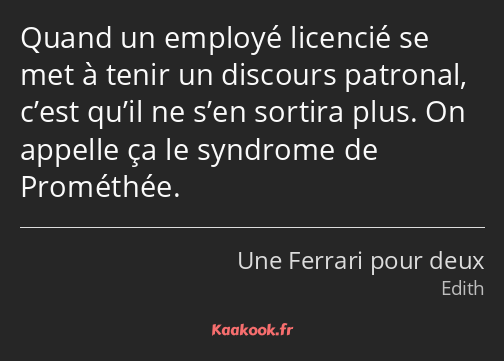 Quand un employé licencié se met à tenir un discours patronal, c’est qu’il ne s’en sortira plus. On appelle ça le syndrome de Prométhée.

Une Ferrari pour deux
Edith

Kaakook.fr